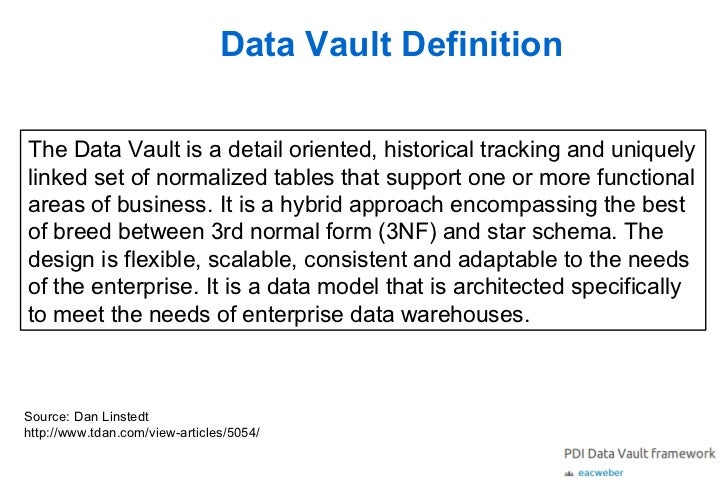 Data Vault Definition

The Data Vault is a detail oriented, historical tracking and uniquely linked set of normalized tables that support one or more functional areas of business. It is a hybrid approach encompassing the best of breed between 3rd normal form (3NF) and star schema. The design is flexible, scalable, consistent and adaptable to the needs of the enterprise. It is a data model that is architected specifically to meet the needs of enterprise data warehouses.

Source: Dan Linstedt
http://www.tdan.com/view-articles/5054/

PDI Data Vault framework
eacweber